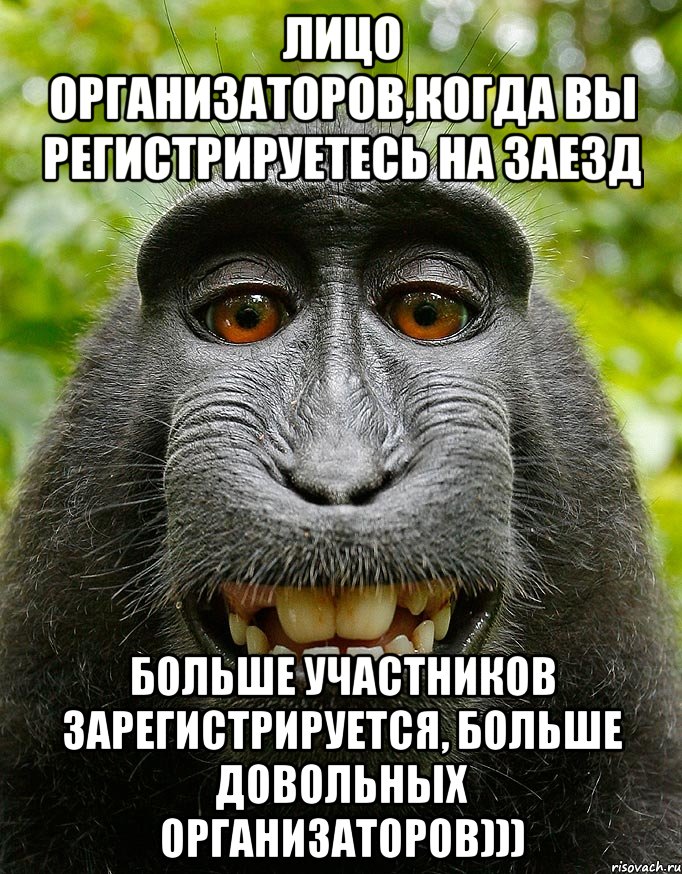 ЛИЦО ОРГАНИЗАТОРОВ,КОГДА ВЫ РЕГИСТРИРУЕТЕСЬ НА ЗАЕЗД

БОЛЬШЕ УЧАСТНИКОВ ЗАРЕГИСТРИРУЕТСЯ, БОЛЬШЕ ДОВОЛЬНЫХ ОРГАНИЗАТОРОВ)))

risovach.ru